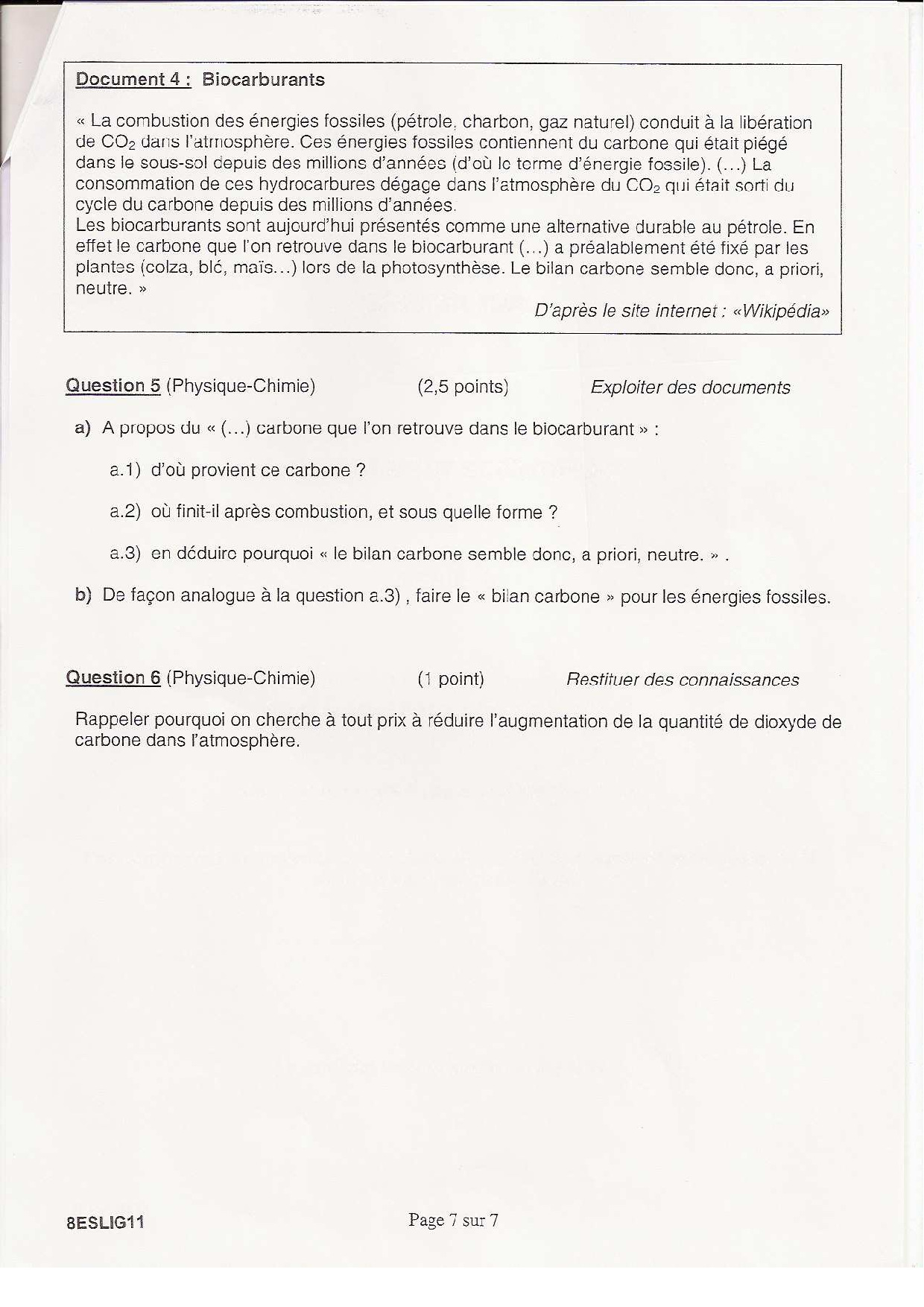 Document 4 : Biocarburants

« La combustion des énergies fossiles (pétrole, charbon, gaz naturel) conduit à la libération de $CO_2$ dans l'atmosphère. Ces énergies fossiles contiennent du carbone qui était piégé dans le sous-sol depuis des millions d'années (d'où le terme d'énergie fossile). (...) La consommation de ces hydrocarbures dégage dans l'atmosphère du $CO_2$ qui était sorti du cycle du carbone depuis des millions d'années.
Les biocarburants sont aujourd'hui présentés comme une alternative durable au pétrole. En effet le carbone que l'on retrouve dans le biocarburant (...) a préalablement été fixé par les plantes (colza, blé, maïs...) lors de la photosynthèse. Le bilan carbone semble donc, a priori, neutre. »

D'après le site internet : «Wikipédia»

Question 5 (Physique-Chimie) (2,5 points) Exploiter des documents

a) A propos du « (...) carbone que l'on retrouve dans le biocarburant » :

a.1) d'où provient ce carbone ?

a.2) où finit-il après combustion, et sous quelle forme ?

a.3) en déduire pourquoi « le bilan carbone semble donc, a priori, neutre. » .

b) De façon analogue à la question a.3) , faire le « bilan carbone » pour les énergies fossiles.

Question 6 (Physique-Chimie) (1 point) Restituer des connaissances

Rappeler pourquoi on cherche à tout prix à réduire l'augmentation de la quantité de dioxyde de carbone dans l'atmosphère.

8ESLIG11 Page 7 sur 7